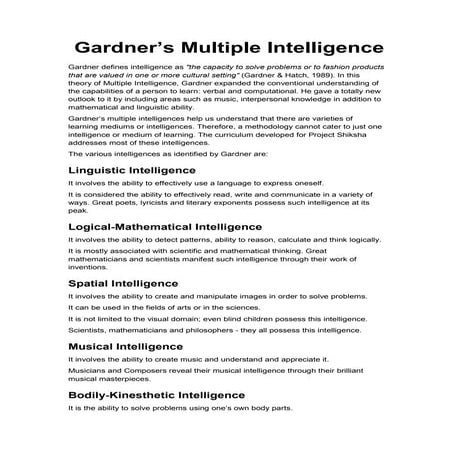 Gardner's Multiple Intelligence

Gardner defines intelligence as "the capacity to solve problems or to fashion products that are valued in one or more cultural setting" (Gardner & Hatch, 1989). In this theory of Multiple Intelligence, Gardner expanded the conventional understanding of the capabilities of a person to learn: verbal and computational. He gave a totally new outlook to it by including areas such as music, interpersonal knowledge in addition to mathematical and linguistic ability.

Gardner's multiple intelligences help us understand that there are varieties of learning mediums or intelligences. Therefore, a methodology cannot cater to just one intelligence or medium of learning. The curriculum developed for Project Shiksha addresses most of these intelligences.

The various intelligences as identified by Gardner are:

Linguistic Intelligence

It involves the ability to effectively use a language to express oneself.

It is considered the ability to effectively read, write and communicate in a variety of ways. Great poets, lyricists and literary exponents possess such intelligence at its peak.

Logical-Mathematical Intelligence

It involves the ability to detect patterns, ability to reason, calculate and think logically.

It is mostly associated with scientific and mathematical thinking. Great mathematicians and scientists manifest such intelligence through their work of inventions.

Spatial Intelligence

It involves the ability to create and manipulate images in order to solve problems.

It can be used in the fields of arts or in the sciences.

It is not limited to the visual domain; even blind children possess this intelligence.

Scientists, mathematicians and philosophers - they all possess this intelligence.

Musical Intelligence

It involves the ability to create music and understand and appreciate it.

Musicians and Composers reveal their musical intelligence through their brilliant musical masterpieces.

Bodily-Kinesthetic Intelligence

It is the ability to solve problems using one's own body parts.